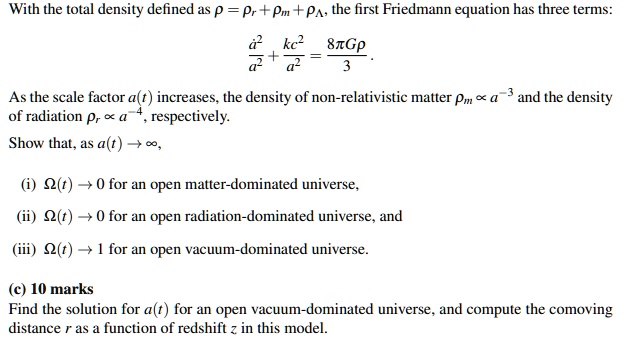 With the total density defined as $\rho = \rho_r + \rho_m + \rho_\Lambda$, the first Friedmann equation has three terms:

$$\frac{\dot{a}^2}{a^2} + \frac{kc^2}{a^2} = \frac{8\pi G\rho}{3}.$$

As the scale factor $a(t)$ increases, the density of non-relativistic matter $\rho_m \propto a^{-3}$ and the density of radiation $\rho_r \propto a^{-4}$, respectively.

Show that, as $a(t) \to \infty$,

(i) $\Omega(t) \to 0$ for an open matter-dominated universe,

(ii) $\Omega(t) \to 0$ for an open radiation-dominated universe, and

(iii) $\Omega(t) \to 1$ for an open vacuum-dominated universe.

(c) 10 marks

Find the solution for $a(t)$ for an open vacuum-dominated universe, and compute the comoving distance $r$ as a function of redshift $z$ in this model.